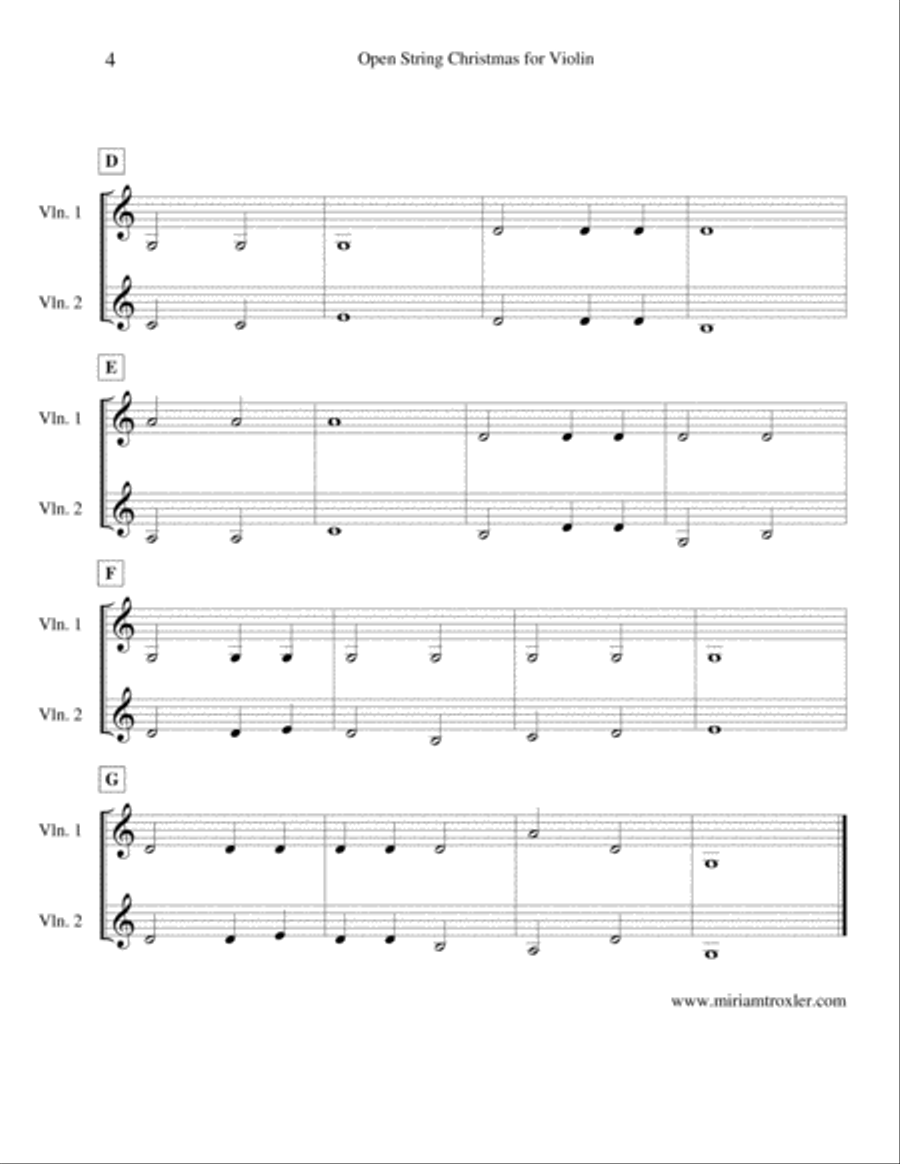 4

Open String Christmas for Violin

D

Vln. 1

Vln. 2

E

Vln. 1

Vln. 2

F

Vln. 1

Vln. 2

G

Vln. 1

Vln. 2

www.miriamtroxler.com